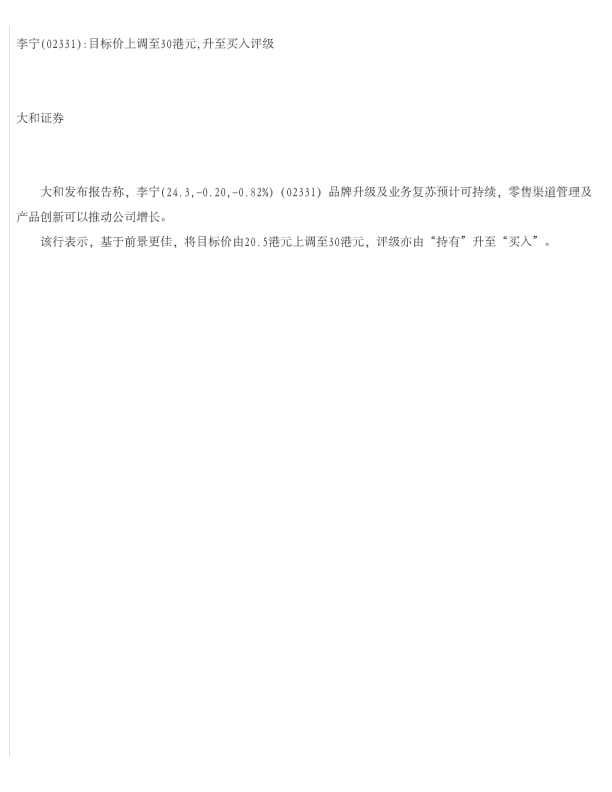 李宁(02331):目标价上调至30港元,升至买入评级

大和证券

大和发布报告称，李宁(24.3,-0.20,-0.82%)(02331)品牌升级及业务复苏预计可持续，零售渠道管理及产品创新可以推动公司增长。

该行表示，基于前景更佳，将目标价由20.5港元上调至30港元，评级亦由“持有”升至“买入”。